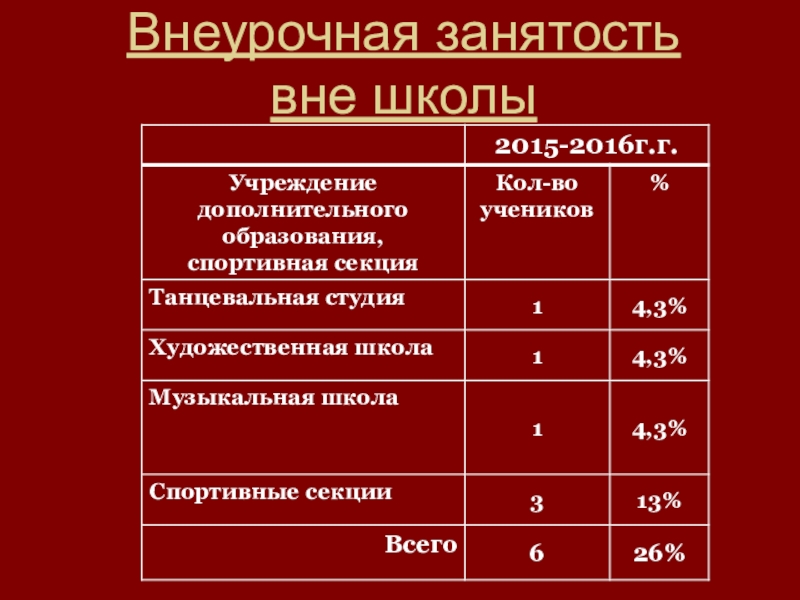 Внеурочная занятость вне школы

|  | 2015-2016г.г. |  |
|---|---|---|
| Учреждение дополнительного образования, спортивная секция | Кол-во учеников | % |
| Танцевальная студия | 1 | 4,3% |
| Художественная школа | 1 | 4,3% |
| Музыкальная школа | 1 | 4,3% |
| Спортивные секции | 3 | 13% |
| Всего | 6 | 26% |